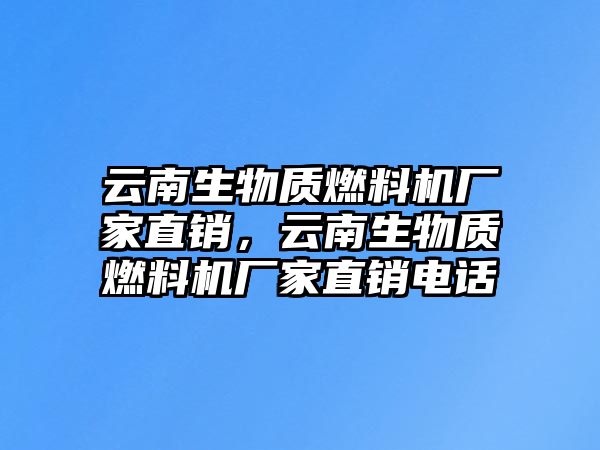 云南生物质燃料机厂家直销，云南生物质燃料机厂家直销电话